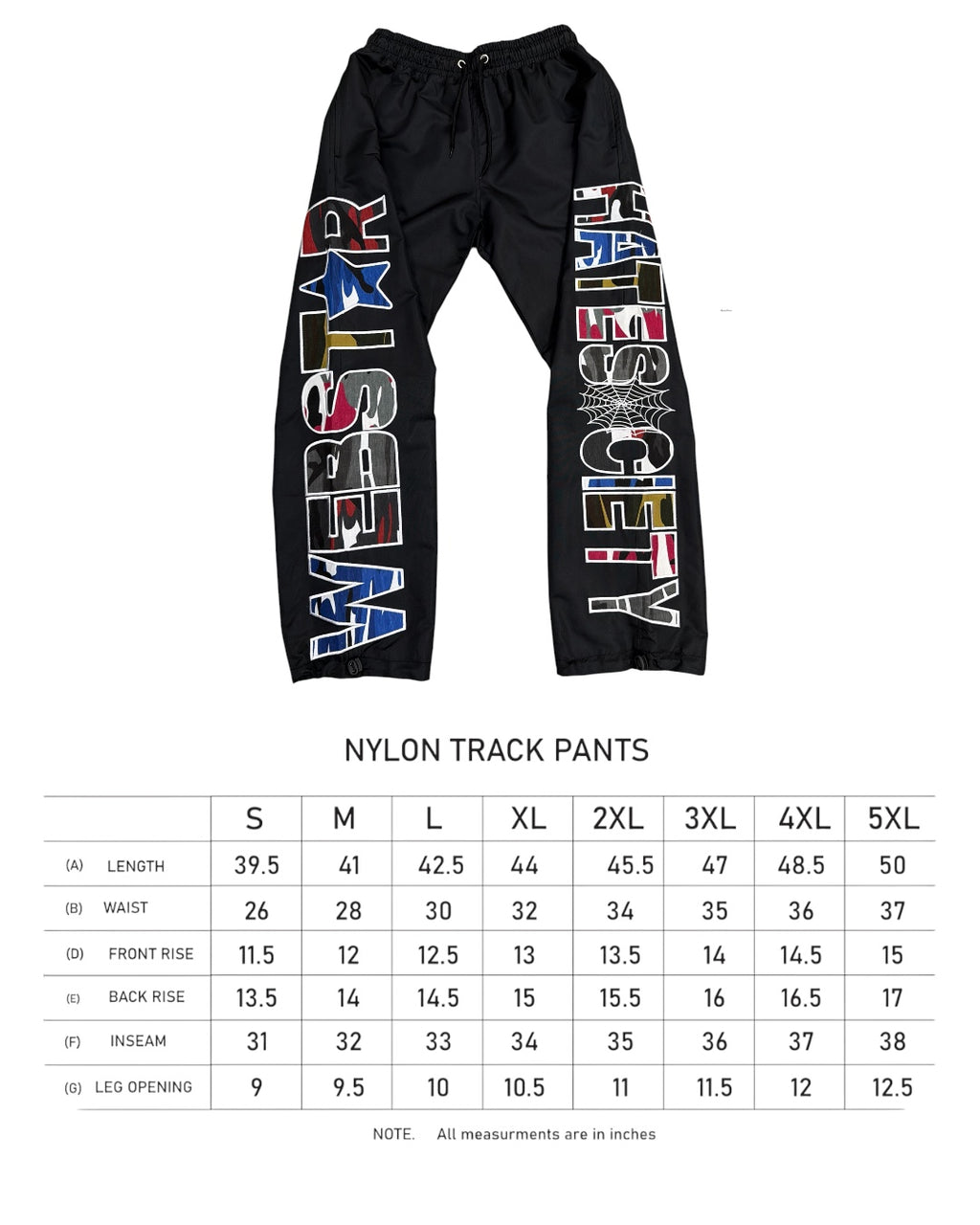 WEBSTAR

HATESOCIETY

NYLON TRACK PANTS

| | S | M | L | XL | 2XL | 3XL | 4XL | 5XL |
|---|---|---|---|---|---|---|---|---|
| (A) LENGTH | 39.5 | 41 | 42.5 | 44 | 45.5 | 47 | 48.5 | 50 |
| (B) WAIST | 26 | 28 | 30 | 32 | 34 | 35 | 36 | 37 |
| (D) FRONT RISE | 11.5 | 12 | 12.5 | 13 | 13.5 | 14 | 14.5 | 15 |
| (E) BACK RISE | 13.5 | 14 | 14.5 | 15 | 15.5 | 16 | 16.5 | 17 |
| (F) INSEAM | 31 | 32 | 33 | 34 | 35 | 36 | 37 | 38 |
| (G) LEG OPENING | 9 | 9.5 | 10 | 10.5 | 11 | 11.5 | 12 | 12.5 |

NOTE. All measurments are in inches